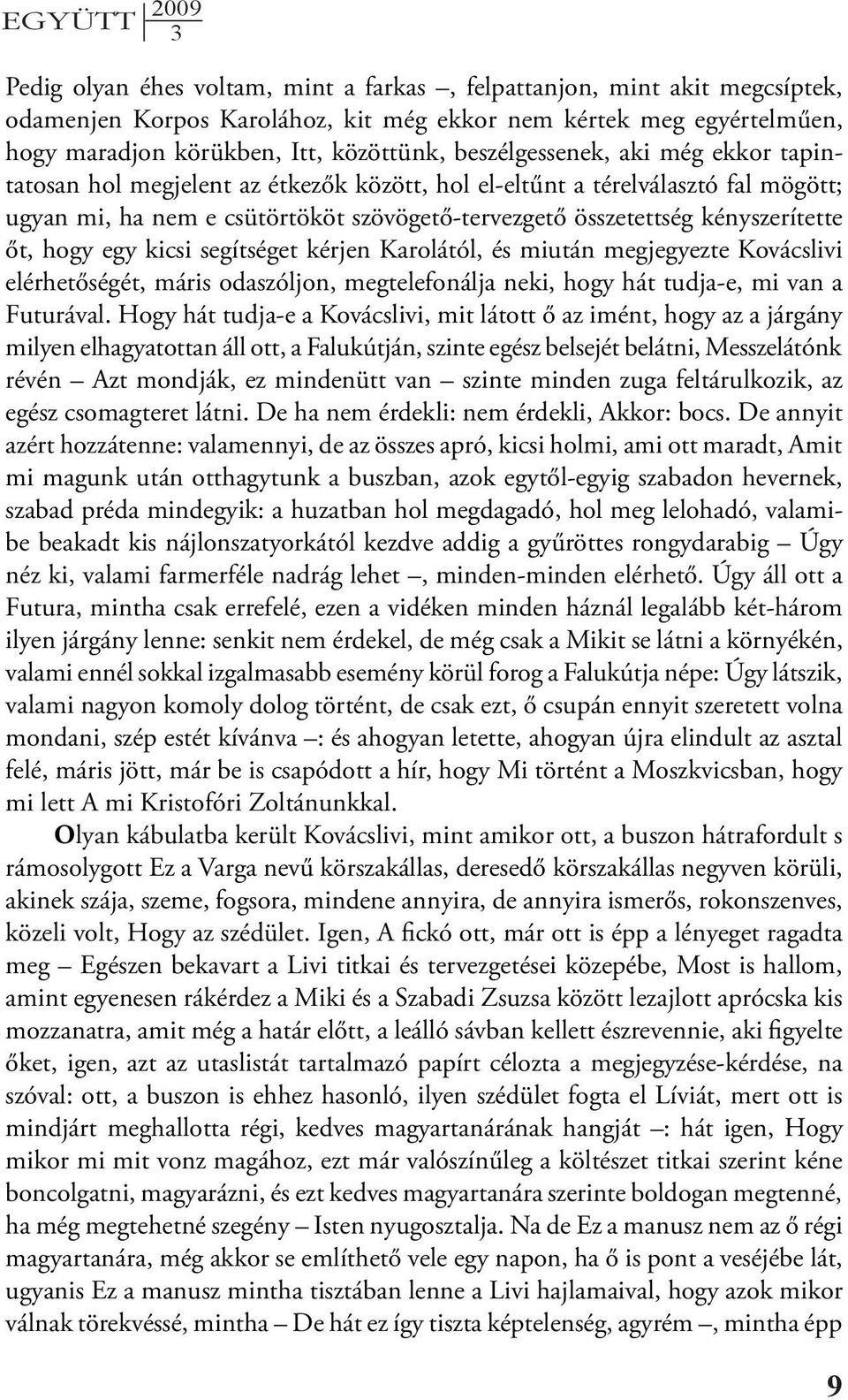 EGYÜTT 2009 3

Pedig olyan éhes voltam, mint a farkas –, felpattanjon, mint akit megcsíptek, odamenjen Korpos Karolához, kit még ekkor nem kértek meg egyértelműen, hogy maradjon körükben, Itt, közöttünk, beszélgessenek, aki még ekkor tapintatosan hol megjelent az étkezők között, hol el-eltűnt a térelválasztó fal mögött; ugyan mi, ha nem e csütörtököt szövögető-tervezgető összetettség kényszerítette őt, hogy egy kicsi segítséget kérjen Karolától, és miután megjegyezte Kovácslivi elérhetőségét, máris odaszóljon, megtelefonálja neki, hogy hát tudja-e, mi van a Futurával. Hogy hát tudja-e a Kovácslivi, mit látott ő az imént, hogy az a járgány milyen elhagyatottan áll ott, a Falukútján, szinte egész belsejét belátni, Messzelátónk révén – Azt mondják, ez mindenütt van – szinte minden zuga feltárulkozik, az egész csomagteret látni. De ha nem érdekli: nem érdekli, Akkor: bocs. De annyit azért hozzátenne: valamennyi, de az összes apró, kicsi holmi, ami ott maradt, Amit mi magunk után otthagytunk a buszban, azok egytől-egyig szabadon hevernek, szabad préda mindegyik: a huzatban hol megdagadó, hol meg lelohadó, valamibe beakadt kis nájlonszatyorkától kezdve addig a gyűröttes rongydarabig – Úgy néz ki, valami farmerféle nadrág lehet –, minden-minden elérhető. Úgy áll ott a Futura, mintha csak errefelé, ezen a vidéken minden háznál legalább két-három ilyen járgány lenne: senkit nem érdekel, de még csak a Mikit se látni a környékén, valami ennél sokkal izgalmasabb esemény körül forog a Falukútja népe: Úgy látszik, valami nagyon komoly dolog történt, de csak ezt, ő csupán ennyit szeretett volna mondani, szép estét kívánva –: és ahogyan letette, ahogyan újra elindult az asztal felé, máris jött, már be is csapódott a hír, hogy Mi történt a Moszkvicsban, hogy mi lett A mi Kristofóri Zoltánunkkal.

Olyan kábulatba került Kovácslivi, mint amikor ott, a buszon hátrafordult s rámosolygott Ez a Varga nevű körszakállas, deresedő körszakállas negyven körüli, akinek szája, szeme, fogsora, mindene annyira, de annyira ismerős, rokonszenves, közeli volt, Hogy az szédület. Igen, A fickó ott, már ott is épp a lényeget ragadta meg – Egészen bekavart a Livi titkai és tervezgetései közepébe, Most is hallom, amint egyenesen rákérdez a Miki és a Szabadi Zsuzsa között lezajlott aprócska kis mozzanatra, amit még a határ előtt, a leálló sávban kellett észrevennie, aki figyelte őket, igen, azt az utaslistát tartalmazó papírt célozta a megjegyzése-kérdése, na szóval: ott, a buszon is ehhez hasonló, ilyen szédület fogta el Líviát, mert ott is mindjárt meghallotta régi, kedves magyartanárának hangját –: hát igen, Hogy mikor mi mit vonz magához, ezt már valószínűleg a költészet titkai szerint kéne boncolgatni, magyarázni, és ezt kedves magyartanára szerinte boldogan megtenné, ha még megtehetné szegény – Isten nyugosztalja. Na de Ez a manusz nem az ő régi magyartanára, még akkor se említhető vele egy napon, ha ő is pont a veséjébe lát, ugyanis Ez a manusz mintha tisztában lenne a Livi hajlamaival, hogy azok mikor válnak törekvéssé, mintha – De hát ez így tiszta képtelenség, agyrém –, mintha épp

9